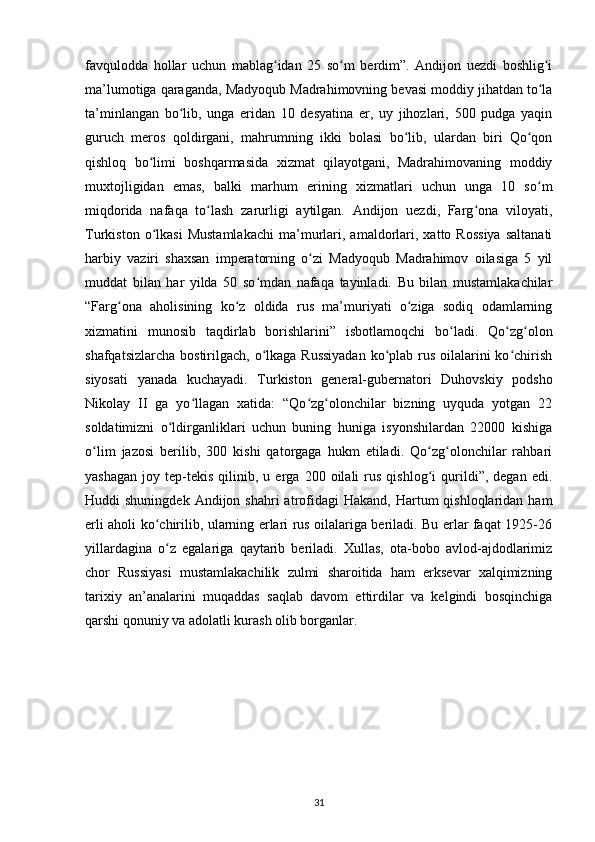 favqulodda hollar uchun mablag‘idan 25 so‘m berdim”. Andijon uezdi boshlig‘i ma’lumotiga qaraganda, Madyoqub Madrahimovning bevasi moddiy jihatdan to‘la ta’minlangan bo‘lib, unga eridan 10 desyatina er, uy jihozlari, 500 pudga yaqin guruch meros qoldirgani, mahrumning ikki bolasi bo‘lib, ulardan biri Qo‘qon qishloq bo‘limi boshqarmasida xizmat qilayotgani, Madrahimovaning moddiy muxtojligidan emas, balki marhum erining xizmatlari uchun unga 10 so‘m miqdorida nafaqa to‘lash zarurligi aytilgan. Andijon uezdi, Farg‘ona viloyati, Turkiston o‘lkasi Mustamlakachi ma’murlari, amaldorlari, xatto Rossiya saltanati harbiy vaziri shaxsan imperatorning o‘zi Madyoqub Madrahimov oilasiga 5 yil muddat bilan har yilda 50 so‘mdan nafaqa tayinladi. Bu bilan mustamlakachilar “Farg‘ona aholisining ko‘z oldida rus ma’muriyati o‘ziga sodiq odamlarning xizmatini munosib taqdirlab borishlarini” isbotlamoqchi bo‘ladi. Qo‘zg‘olon shafqatsizlarcha bostirilgach, o‘lkaga Russiyadan ko‘plab rus oilalarini ko‘chirish siyosati yanada kuchayadi. Turkiston general-gubernatori Duhovskiy podsho Nikolay II ga yo‘llagan xatida: “Qo‘zg‘olonchilar bizning uyquda yotgan 22 soldatimizni o‘ldirganliklari uchun buning huniga isyonshilardan 22000 kishiga o‘lim jazosi berilib, 300 kishi qatorgaga hukm etiladi. Qo‘zg‘olonchilar rahbari yashagan joy tep-tekis qilinib, u erga 200 oilali rus qishlog‘i qurildi”, degan edi. Huddi shuningdek Andijon shahri atrofidagi Hakand, Hartum qishloqlaridan ham erli aholi ko‘chirilib, ularning erlari rus oilalariga beriladi. Bu erlar faqat 1925-26 yillardagina o‘z egalariga qaytarib beriladi. Xullas, ota-bobo avlod-ajdodlarimiz chor Russiyasi mustamlakachilik zulmi sharoitida ham erksevar xalqimizning tarixiy an’analarini muqaddas saqlab davom ettirdilar va kelgindi bosqinchiga qarshi qonuniy va adolatli kurash olib borganlar.

31